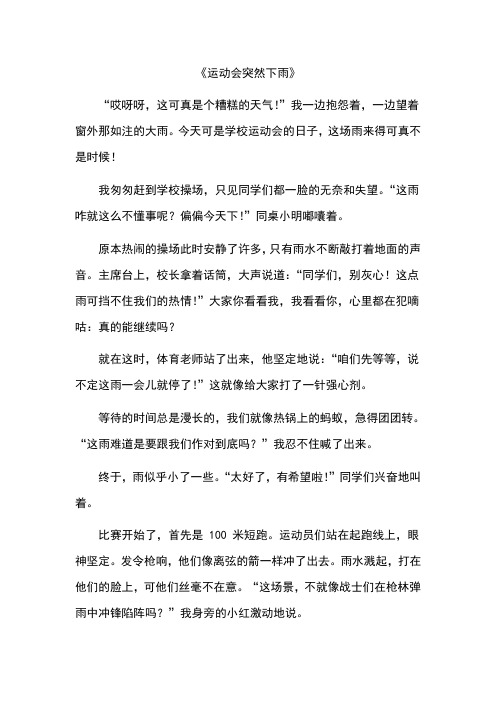 《运动会突然下雨》

“哎呀呀，这可真是个糟糕的天气！”我一边抱怨着，一边望着窗外那如注的大雨。今天可是学校运动会的日子，这场雨来得可真不是时候！

我匆匆赶到学校操场，只见同学们都一脸的无奈和失望。“这雨咋就这么不懂事呢？偏偏今天下！”同桌小明嘟囔着。

原本热闹的操场此时安静了许多，只有雨水不断敲打着地面的声音。主席台上，校长拿着话筒，大声说道：“同学们，别灰心！这点雨可挡不住我们的热情！”大家你看看我，我看看你，心里都在犯嘀咕：真的能继续吗？

就在这时，体育老师站了出来，他坚定地说：“咱们先等等，说不定这雨一会儿就停了！”这就像给大家打了一针强心剂。

等待的时间总是漫长的，我们就像热锅上的蚂蚁，急得团团转。“这雨难道是要跟我们作对到底吗？”我忍不住喊了出来。

终于，雨似乎小了一些。“太好了，有希望啦！”同学们兴奋地叫着。

比赛开始了，首先是 100 米短跑。运动员们站在起跑线上，眼神坚定。发令枪响，他们像离弦的箭一样冲了出去。雨水溅起，打在他们的脸上，可他们丝毫不在意。“这场景，不就像战士们在枪林弹雨中冲锋陷阵吗？”我身旁的小红激动地说。